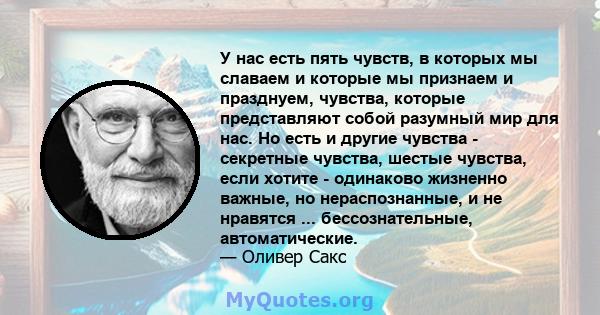 У нас есть пять чувств, в которых мы славаем и которые мы признаем и празднуем, чувства, которые представляют собой разумный мир для нас. Но есть и другие чувства - секретные чувства, шестые чувства, если хотите - одинаково жизненно важные, но нераспознанные, и не нравятся ... бессознательные, автоматические.
— Оливер Сакс

MyQuotes.org